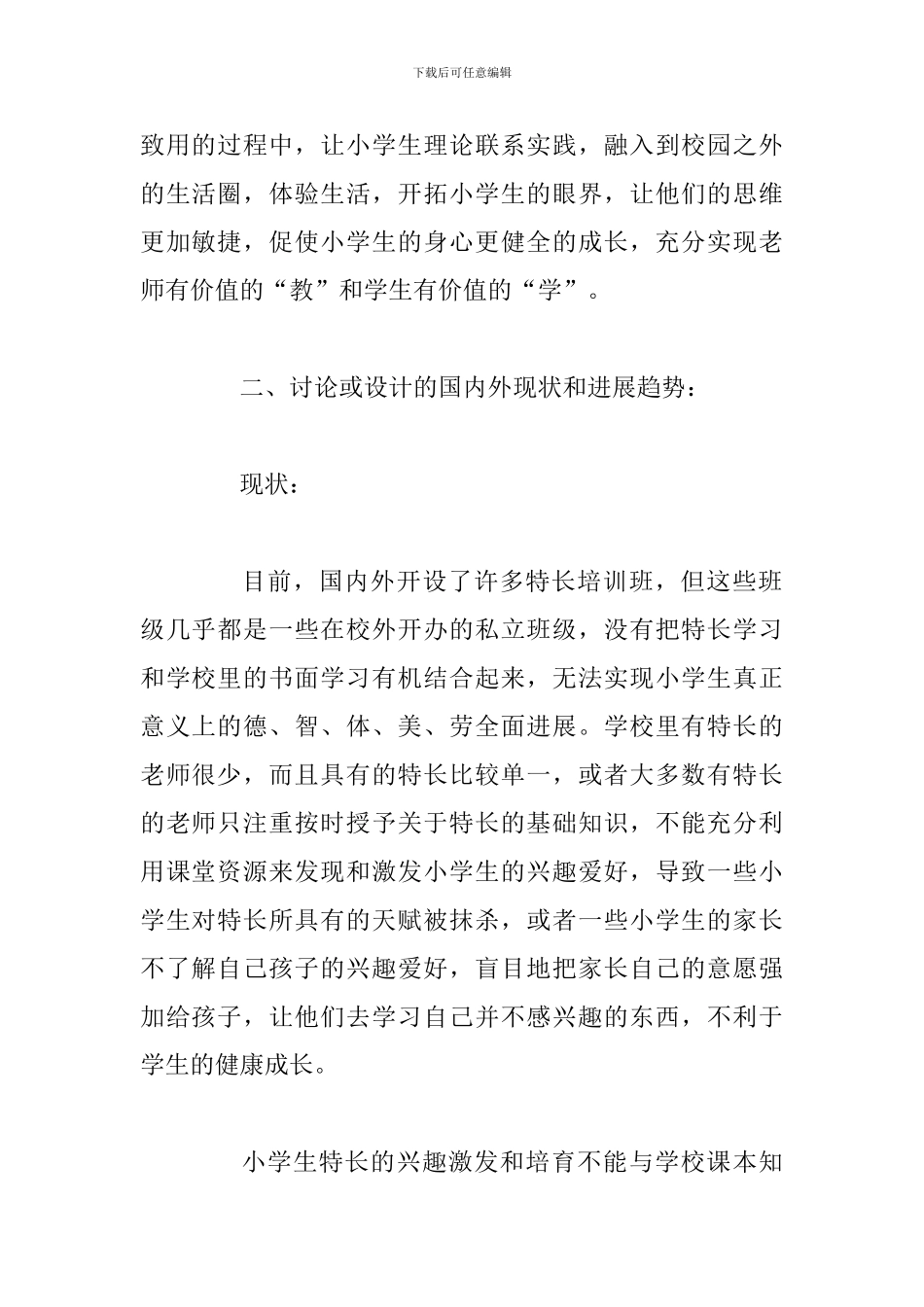 下载后可任意编辑

致用的过程中，让小学生理论联系实践，融入到校园之外的生活圈，体验生活，开拓小学生的眼界，让他们的思维更加敏捷，促使小学生的身心更健全的成长，充分实现老师有价值的“教”和学生有价值的“学”。

二、讨论或设计的国内外现状和进展趋势：

现状：

目前，国内外开设了许多特长培训班，但这些班级几乎都是一些在校外开办的私立班级，没有把特长学习和学校里的书面学习有机结合起来，无法实现小学生真正意义上的德、智、体、美、劳全面进展。学校里有特长的老师很少，而且具有的特长比较单一，或者大多数有特长的老师只注重按时授予关于特长的基础知识，不能充分利用课堂资源来发现和激发小学生的兴趣爱好，导致一些小学生对特长所具有的天赋被抹杀，或者一些小学生的家长不了解自己孩子的兴趣爱好，盲目地把家长自己的意愿强加给孩子，让他们去学习自己并不感兴趣的东西，不利于学生的健康成长。

小学生特长的兴趣激发和培育不能与学校课本知